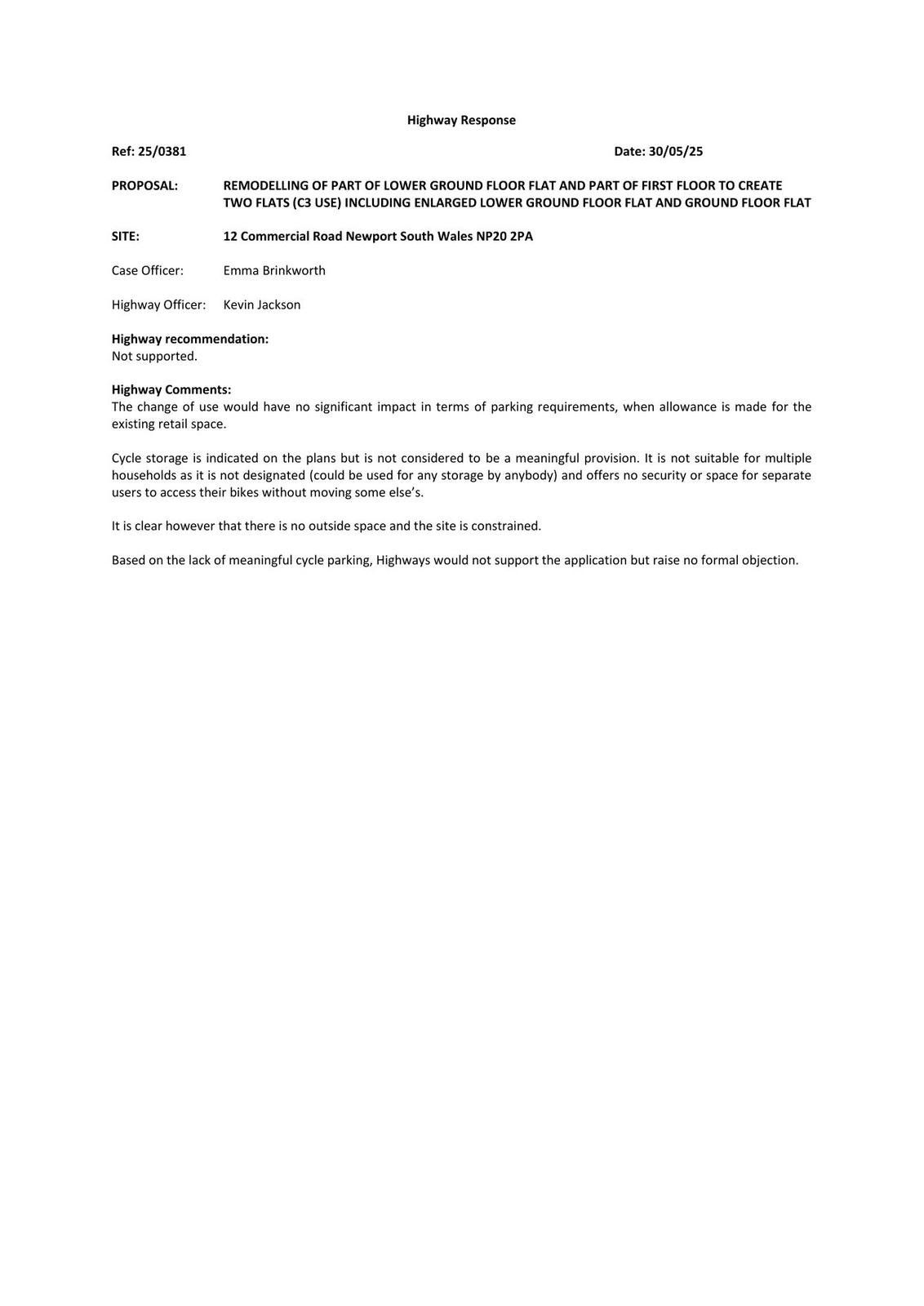 Highway Response

Ref: 25/0381

Date: 30/05/25

PROPOSAL: REMODELLING OF PART OF LOWER GROUND FLOOR FLAT AND PART OF FIRST FLOOR TO CREATE TWO FLATS (C3 USE) INCLUDING ENLARGED LOWER GROUND FLOOR FLAT AND GROUND FLOOR FLAT

SITE: 12 Commercial Road Newport South Wales NP20 2PA

Case Officer: Emma Brinkworth

Highway Officer: Kevin Jackson

Highway recommendation:
Not supported.

Highway Comments:
The change of use would have no significant impact in terms of parking requirements, when allowance is made for the existing retail space.

Cycle storage is indicated on the plans but is not considered to be a meaningful provision. It is not suitable for multiple households as it is not designated (could be used for any storage by anybody) and offers no security or space for separate users to access their bikes without moving some else's.

It is clear however that there is no outside space and the site is constrained.

Based on the lack of meaningful cycle parking, Highways would not support the application but raise no formal objection.